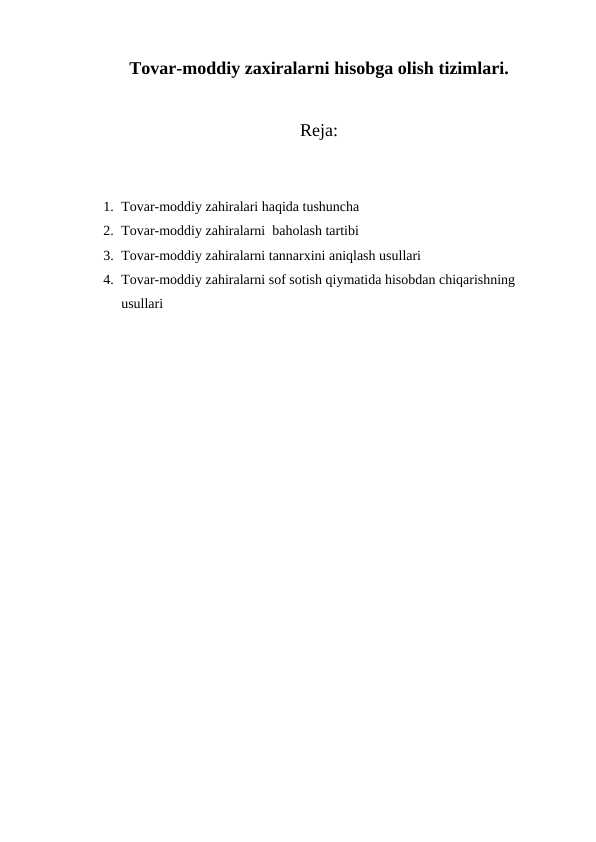 Tovar-moddiy zaxiralarni hisobga olish tizimlari.

Reja:

1. Tovar-moddiy zahiralari haqida tushuncha
2. Tovar-moddiy zahiralarni baholash tartibi
3. Tovar-moddiy zahiralarni tannarxini aniqlash usullari
4. Tovar-moddiy zahiralarni sof sotish qiymatida hisobdan chiqarishning usullari